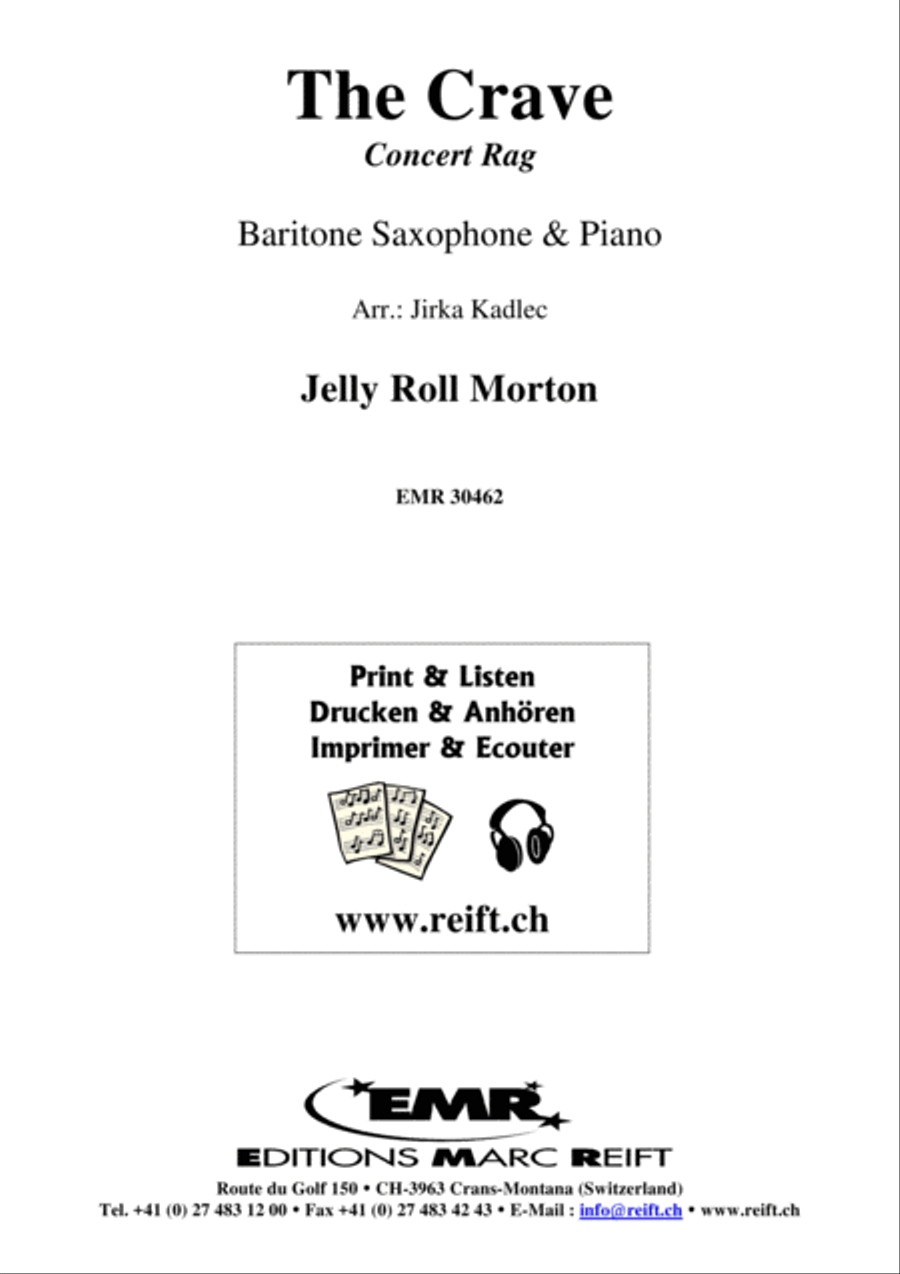 The Crave
Concert Rag

Baritone Saxophone & Piano

Arr.: Jirka Kadlec

Jelly Roll Morton

EMR 30462

Print & Listen
Drucken & Anhören
Imprimer & Ecouter

www.reift.ch

EMR
EDITIONS MARC REIFT
Route du Golf 150 • CH-3963 Crans-Montana (Switzerland)
Tel. +41 (0) 27 483 12 00 • Fax +41 (0) 27 483 42 43 • E-Mail : info@reift.ch • www.reift.ch